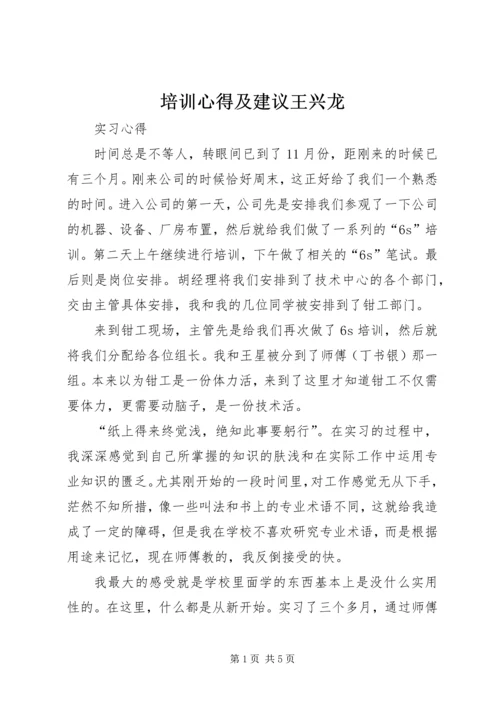 培训心得及建议王兴龙

实习心得

时间总是不等人，转眼间已到了11月份，距刚来的时候已有三个月。刚来公司的时候恰好周末，这正好给了我们一个熟悉的时间。进入公司的第一天，公司先是安排我们参观了一下公司的机器、设备、厂房布置，然后就给我们做了一系列的“6s”培训。第二天上午继续进行培训，下午做了相关的“6s”笔试。最后则是岗位安排。胡经理将我们安排到了技术中心的各个部门，交由主管具体安排，我和我的几位同学被安排到了钳工部门。

来到钳工现场，主管先是给我们再次做了6s培训，然后就将我们分配给各位组长。我和王星被分到了师傅（丁书银）那一组。本来以为钳工是一份体力活，来到了这里才知道钳工不仅需要体力，更需要动脑子，是一份技术活。

“纸上得来终觉浅，绝知此事要躬行”。在实习的过程中，我深深感觉到自己所掌握的知识的肤浅和在实际工作中运用专业知识的匮乏。尤其刚开始的一段时间里，对工作感觉无从下手，茫然不知所措，像一些叫法和书上的专业术语不同，这就给我造成了一定的障碍，但是我在学校不喜欢研究专业术语，而是根据用途来记忆，现在师傅教的，我反倒接受的快。

我最大的感受就是学校里面学的东西基本上是没什么实用性的。在这里，什么都是从新开始。实习了三个多月，通过师傅

第1页 共5页